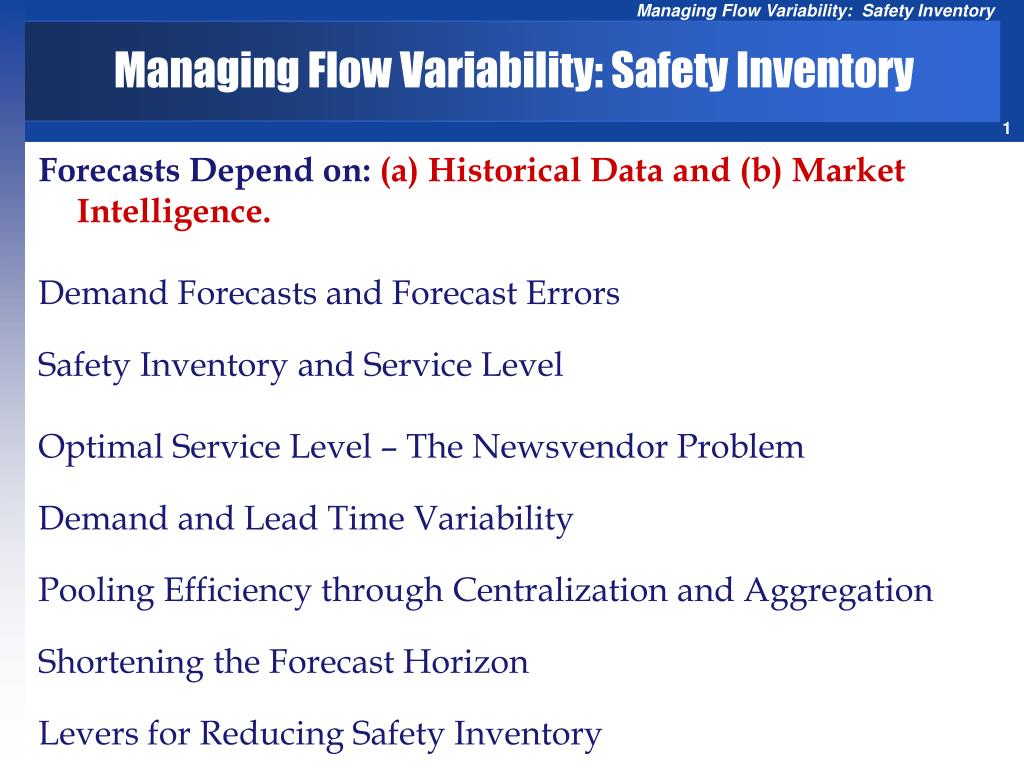 Managing Flow Variability: Safety Inventory

Managing Flow Variability: Safety Inventory

1

Forecasts Depend on: (a) Historical Data and (b) Market Intelligence.

Demand Forecasts and Forecast Errors

Safety Inventory and Service Level

Optimal Service Level – The Newsvendor Problem

Demand and Lead Time Variability

Pooling Efficiency through Centralization and Aggregation

Shortening the Forecast Horizon

Levers for Reducing Safety Inventory